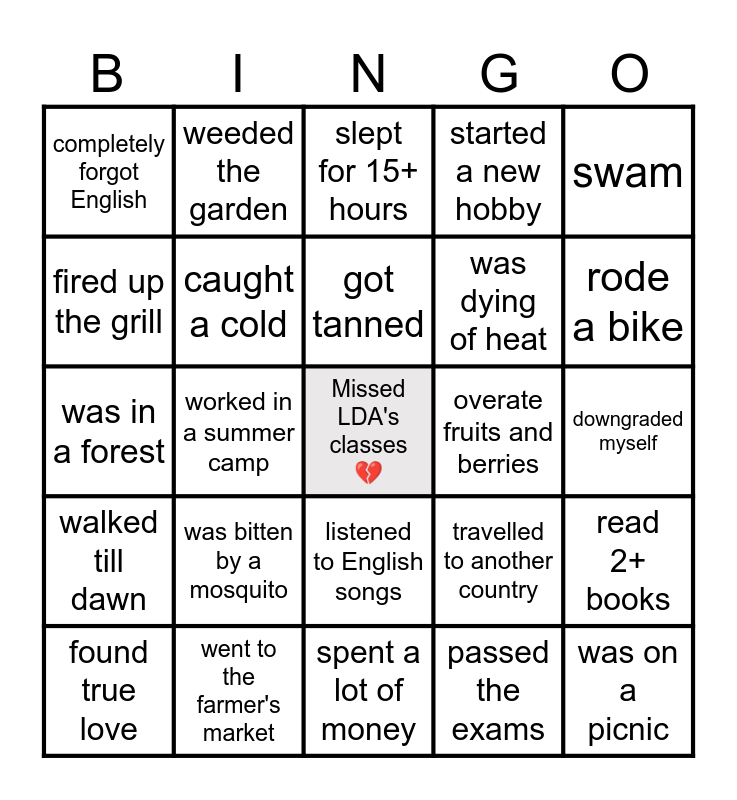 | B | I | N | G | O |
|---|---|---|---|---|
| completely forgot English | weeded the garden | slept for 15+ hours | started a new hobby | swam |
| fired up the grill | caught a cold | got tanned | was dying of heat | rode a bike |
| was in a forest | worked in a summer camp | Missed LDA's classes 💔 | overate fruits and berries | downgraded myself |
| walked till dawn | was bitten by a mosquito | listened to English songs | travelled to another country | read 2+ books |
| found true love | went to the farmer's market | spent a lot of money | passed the exams | was on a picnic |